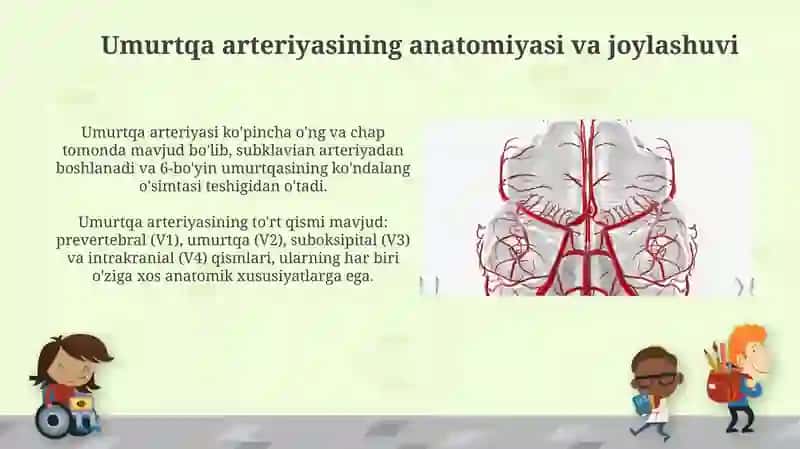 Umurtqa arteriyasining anatomiyasi va joylashuvi

Umurtqa arteriyasi ko'pincha o'ng va chap tomonda mavjud bo'lib, subklavian arteriyadan boshlanadi va 6-bo'yin umurtqasining ko'ndalang o'simtasi teshigidan o'tadi.

Umurtqa arteriyasining to'rt qismi mavjud: prevertebral (V1), umurtqa (V2), suboksipital (V3) va intrakranial (V4) qismlari, ularning har biri o'ziga xos anatomik xususiyatlarga ega.